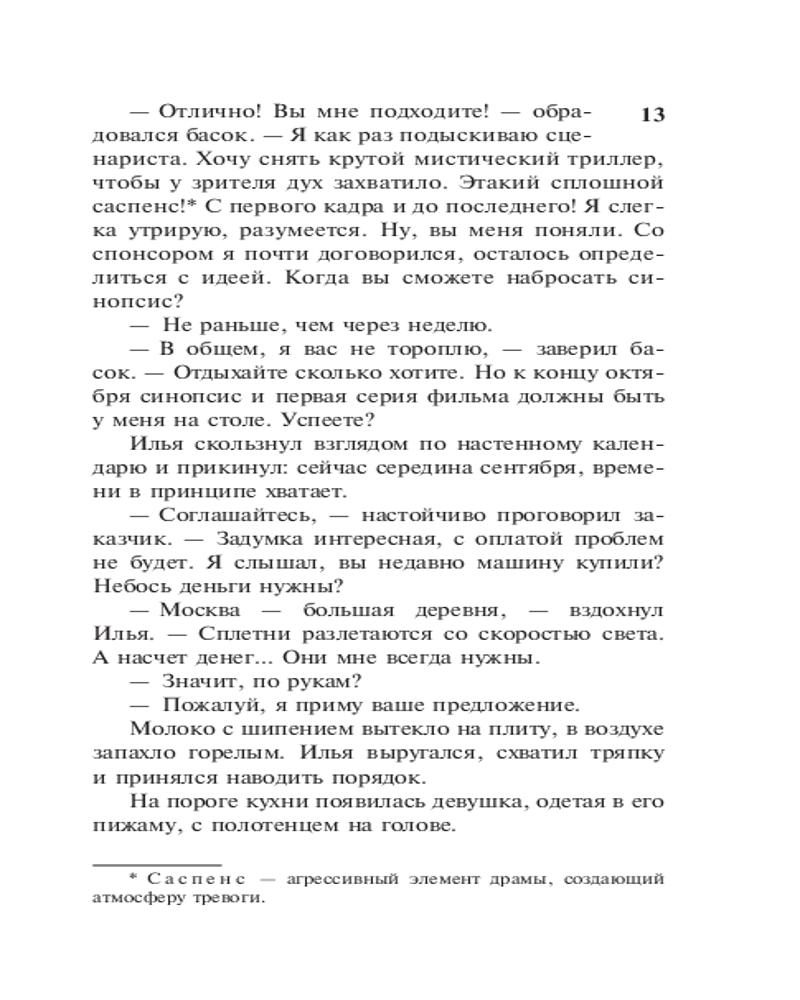 13

— Отлично! Вы мне подходите! — обрадовался басок. — Я как раз подыскиваю сценариста. Хочу снять крутой мистический триллер, чтобы у зрителя дух захватило. Этакий сплошной саспенс!* С первого кадра и до последнего! Я слегка утрирую, разумеется. Ну, вы меня поняли. Со спонсором я почти договорился, осталось определиться с идеей. Когда вы сможете набросать синопсис?

— Не раньше, чем через неделю.

— В общем, я вас не тороплю, — заверил басок. — Отдыхайте сколько хотите. Но к концу октября синопсис и первая серия фильма должны быть у меня на столе. Успеете?

Илья скользнул взглядом по настенному календарю и прикинул: сейчас середина сентября, времени в принципе хватает.

— Соглашайтесь, — настойчиво проговорил заказчик. — Задумка интересная, с оплатой проблем не будет. Я слышал, вы недавно машину купили? Небось деньги нужны?

— Москва — большая деревня, — вздохнул Илья. — Сплетни разлетаются со скоростью света. А насчет денег... Они мне всегда нужны.

— Значит, по рукам?

— Пожалуй, я приму ваше предложение.

Молоко с шипением вытекло на плиту, в воздухе запахло горелым. Илья выругался, схватил тряпку и принялся наводить порядок.

На пороге кухни появилась девушка, одетая в его пижаму, с полотенцем на голове.

* Саспенс — агрессивный элемент драмы, создающий атмосферу тревоги.